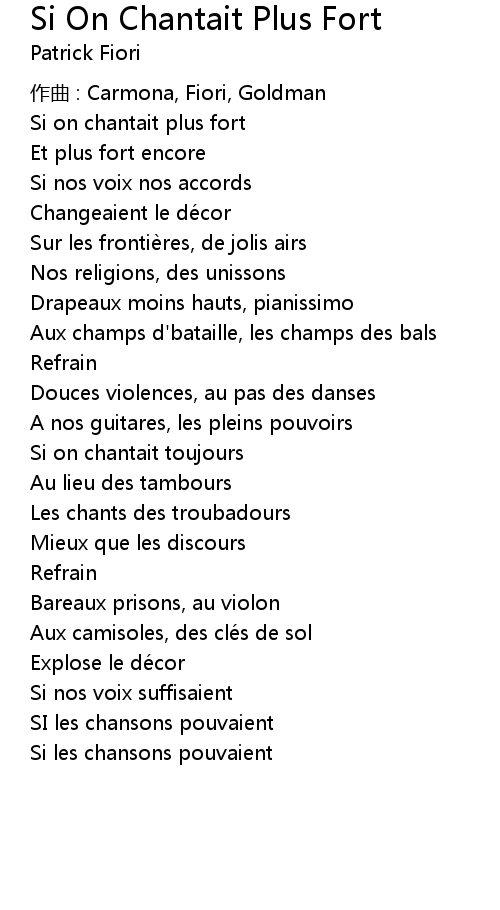 Si On Chantait Plus Fort
Patrick Fiori

作曲 : Carmona, Fiori, Goldman
Si on chantait plus fort
Et plus fort encore
Si nos voix nos accords
Changeaient le décor
Sur les frontières, de jolis airs
Nos religions, des unissons
Drapeaux moins hauts, pianissimo
Aux champs d'bataille, les champs des bals
Refrain
Douces violences, au pas des danses
A nos guitares, les pleins pouvoirs
Si on chantait toujours
Au lieu des tambours
Les chants des troubadours
Mieux que les discours
Refrain
Bareaux prisons, au violon
Aux camisoles, des clés de sol
Explose le décor
Si nos voix suffisaient
SI les chansons pouvaient
Si les chansons pouvaient